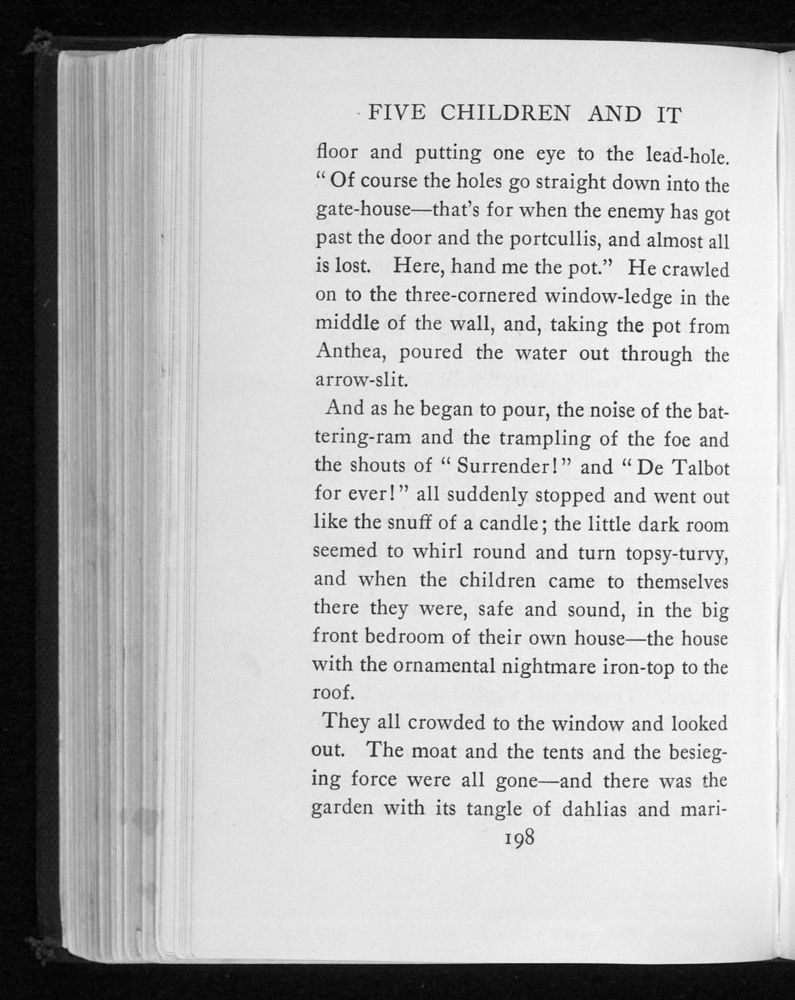 FIVE CHILDREN AND IT

floor and putting one eye to the lead-hole. "Of course the holes go straight down into the gate-house—that's for when the enemy has got past the door and the portcullis, and almost all is lost. Here, hand me the pot." He crawled on to the three-cornered window-ledge in the middle of the wall, and, taking the pot from Anthea, poured the water out through the arrow-slit.

And as he began to pour, the noise of the battering-ram and the trampling of the foe and the shouts of "Surrender!" and "De Talbot for ever!" all suddenly stopped and went out like the snuff of a candle; the little dark room seemed to whirl round and turn topsy-turvy, and when the children came to themselves there they were, safe and sound, in the big front bedroom of their own house—the house with the ornamental nightmare iron-top to the roof.

They all crowded to the window and looked out. The moat and the tents and the besieging force were all gone—and there was the garden with its tangle of dahlias and mari-

198